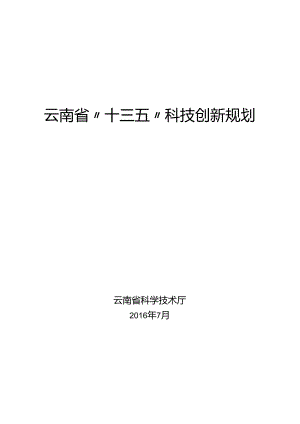 云南省〃十三五〃科技创新规划

云南省科学技术厅
2016年7月